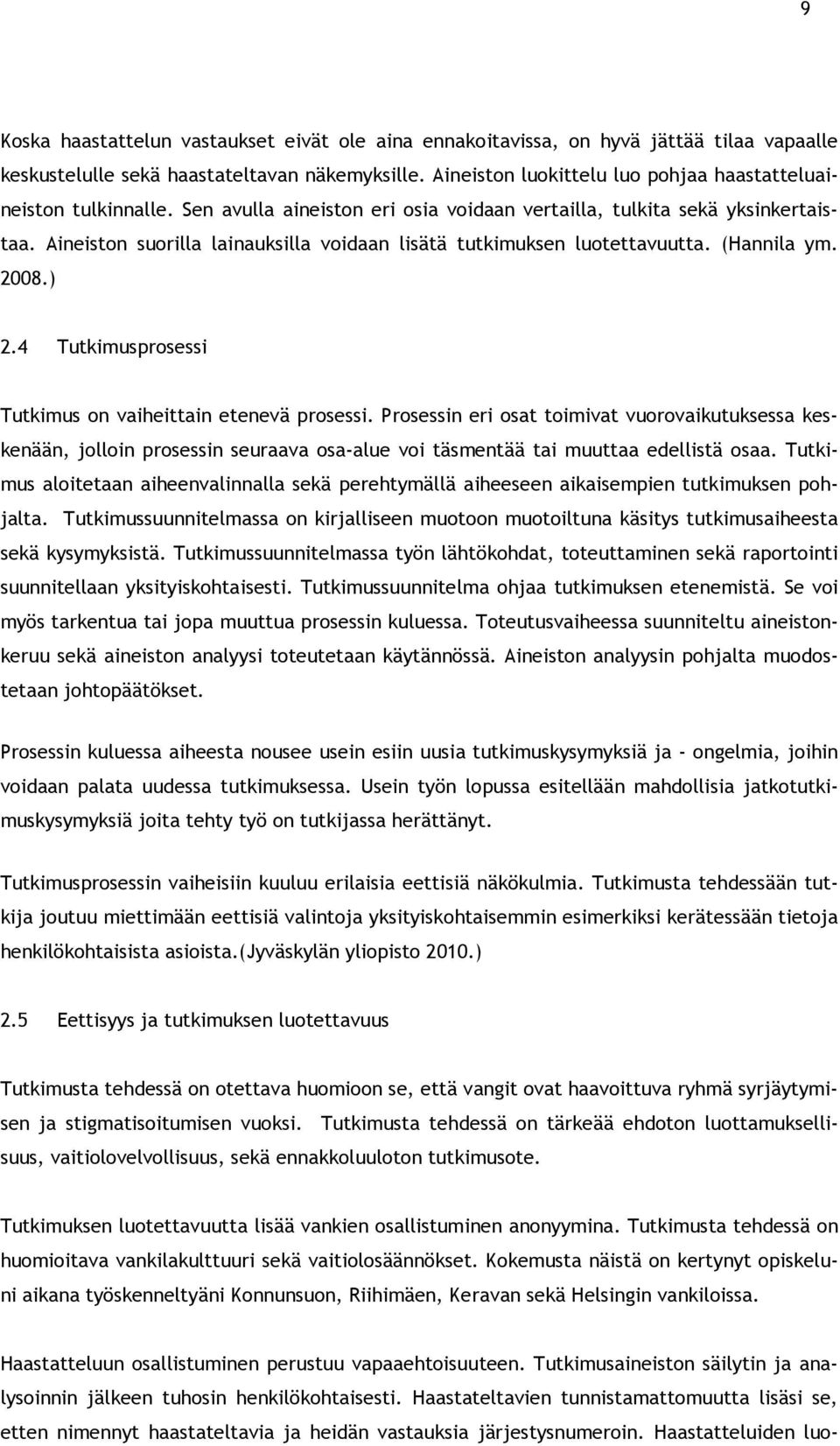 9

Koska haastattelun vastaukset eivät ole aina ennakoitavissa, on hyvä jättää tilaa vapaalle keskustelulle sekä haastateltavan näkemyksille. Aineiston luokittelu luo pohjaa haastatteluaineiston tulkinnalle. Sen avulla aineiston eri osia voidaan vertailla, tulkita sekä yksinkertaistaa. Aineiston suorilla lainauksilla voidaan lisätä tutkimuksen luotettavuutta. (Hannila ym. 2008.)

2.4 Tutkimusprosessi

Tutkimus on vaiheittain etenevä prosessi. Prosessin eri osat toimivat vuorovaikutuksessa keskenään, jolloin prosessin seuraava osa-alue voi täsmentää tai muuttaa edellistä osaa. Tutkimus aloitetaan aiheenvalinnalla sekä perehtymällä aiheeseen aikaisempien tutkimuksen pohjalta. Tutkimussuunnitelmassa on kirjalliseen muotoon muotoiltuna käsitys tutkimusaiheesta sekä kysymyksistä. Tutkimussuunnitelmassa työn lähtökohdat, toteuttaminen sekä raportointi suunnitellaan yksityiskohtaisesti. Tutkimussuunnitelma ohjaa tutkimuksen etenemistä. Se voi myös tarkentua tai jopa muuttua prosessin kuluessa. Toteutusvaiheessa suunniteltu aineistonkeruu sekä aineiston analyysi toteutetaan käytännössä. Aineiston analyysin pohjalta muodostetaan johtopäätökset.

Prosessin kuluessa aiheesta nousee usein esiin uusia tutkimuskysymyksiä ja - ongelmia, joihin voidaan palata uudessa tutkimuksessa. Usein työn lopussa esitellään mahdollisia jatkotutkimuskysymyksiä joita tehty työ on tutkijassa herättänyt.

Tutkimusprosessin vaiheisiin kuuluu erilaisia eettisiä näkökulmia. Tutkimusta tehdessään tutkija joutuu miettimään eettisiä valintoja yksityiskohtaisemmin esimerkiksi kerätessään tietoja henkilökohtaisista asioista.(Jyväskylän yliopisto 2010.)

2.5 Eettisyys ja tutkimuksen luotettavuus

Tutkimusta tehdessä on otettava huomioon se, että vangit ovat haavoittuva ryhmä syrjäytymisen ja stigmatisoitumisen vuoksi. Tutkimusta tehdessä on tärkeää ehdoton luottamuksellisuus, vaitiolovelvollisuus, sekä ennakkoluuloton tutkimusote.

Tutkimuksen luotettavuutta lisää vankien osallistuminen anonyymina. Tutkimusta tehdessä on huomioitava vankilakulttuuri sekä vaitiolosäännökset. Kokemusta näistä on kertynyt opiskeluni aikana työskenneltyäni Konnunsuon, Riihimäen, Keravan sekä Helsingin vankiloissa.

Haastatteluun osallistuminen perustuu vapaaehtoisuuteen. Tutkimusaineiston säilytin ja analysoinnin jälkeen tuhosin henkilökohtaisesti. Haastateltavien tunnistamattomuutta lisäsi se, etten nimennyt haastateltavia ja heidän vastauksia järjestysnumeroin. Haastatteluiden luo-